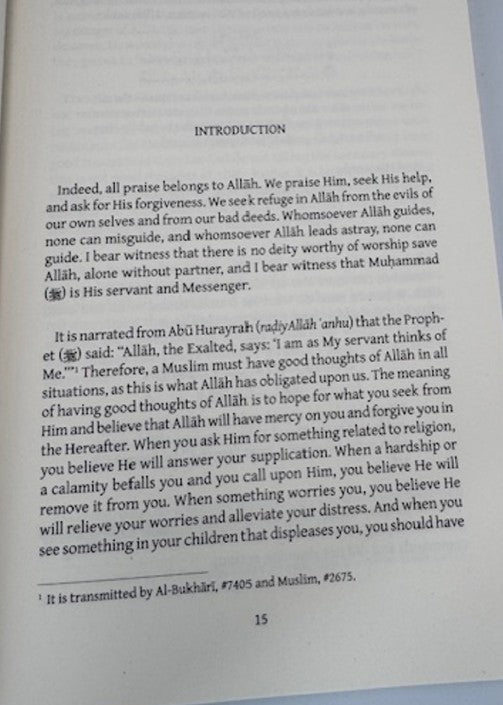 INTRODUCTION

Indeed, all praise belongs to Allāh. We praise Him, seek His help, and ask for His forgiveness. We seek refuge in Allāh from the evils of our own selves and from our bad deeds. Whomsoever Allāh guides, none can misguide, and whomsoever Allāh leads astray, none can guide. I bear witness that there is no deity worthy of worship save Allāh, alone without partner, and I bear witness that Muḥammad (ﷺ) is His servant and Messenger.

It is narrated from Abū Hurayrah (raḍiyAllāh 'anhu) that the Prophet (ﷺ) said: "Allāh, the Exalted, says: 'I am as My servant thinks of Me.'"¹ Therefore, a Muslim must have good thoughts of Allāh in all situations, as this is what Allāh has obligated upon us. The meaning of having good thoughts of Allāh is to hope for what you seek from Him and believe that Allāh will have mercy on you and forgive you in the Hereafter. When you ask Him for something related to religion, you believe He will answer your supplication. When a hardship or a calamity befalls you and you call upon Him, you believe He will remove it from you. When something worries you, you believe He will relieve your worries and alleviate your distress. And when you see something in your children that displeases you, you should have

¹ It is transmitted by Al-Bukhārī, #7405 and Muslim, #2675.

15